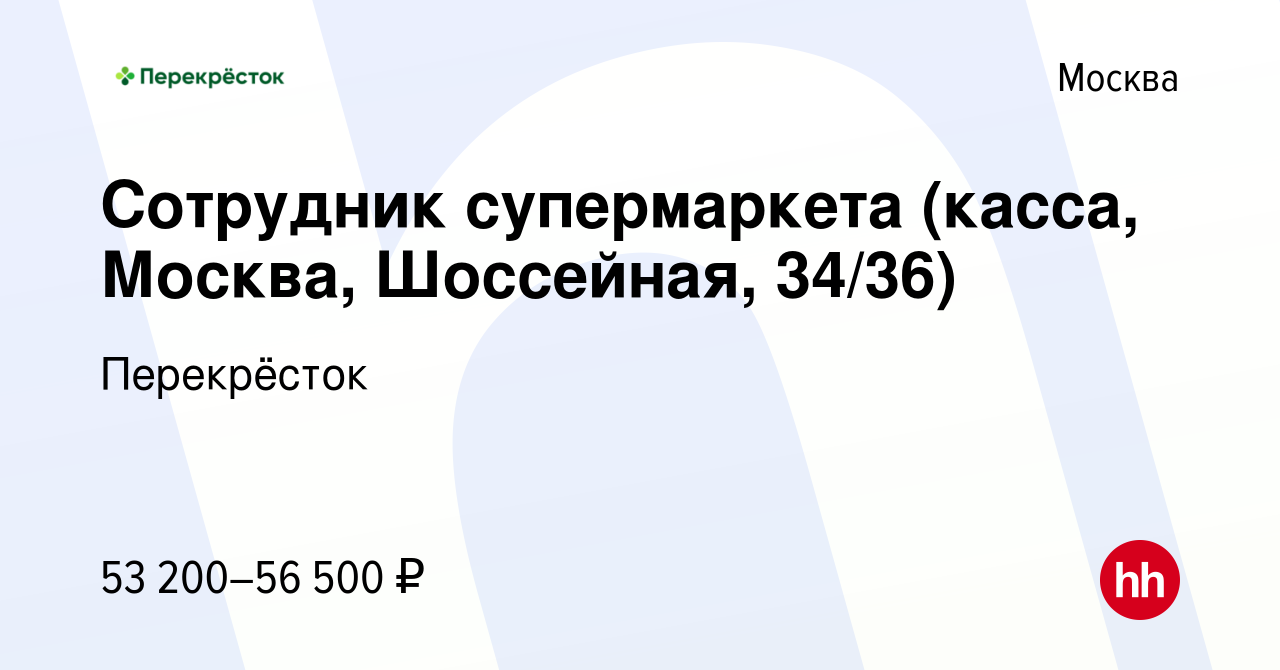 Перекрёсток

Москва

Сотрудник супермаркета (касса, Москва, Шоссейная, 34/36)

Перекрёсток

53 200–56 500 ₽

hh